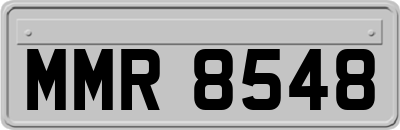 MMR 8548